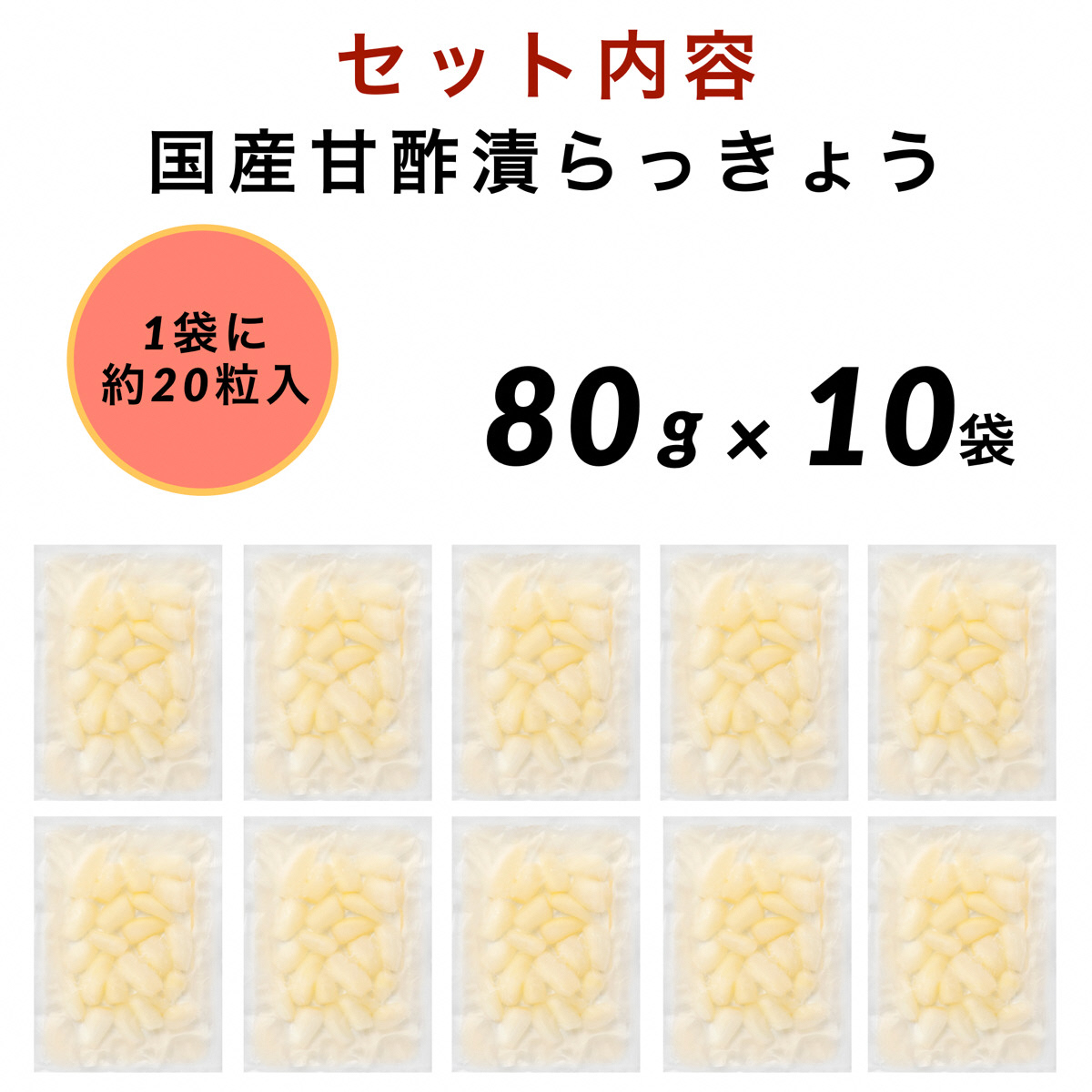 セット内容
国産甘酢漬らっきょう

1袋に
約20粒入

80g × 10袋